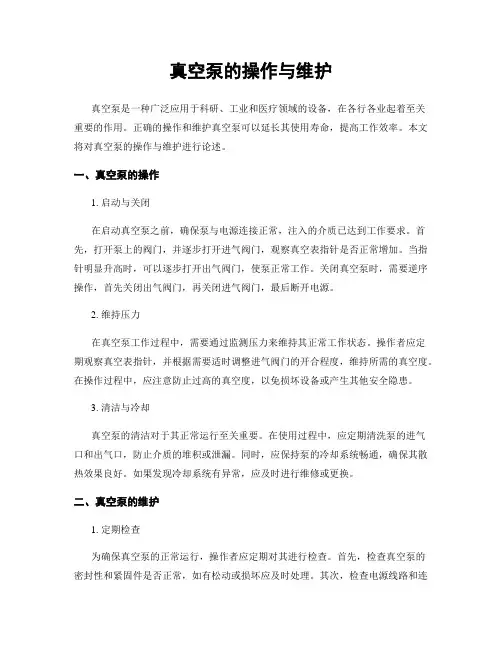 真空泵的操作与维护

真空泵是一种广泛应用于科研、工业和医疗领域的设备，在各行各业起着至关重要的作用。正确的操作和维护真空泵可以延长其使用寿命，提高工作效率。本文将对真空泵的操作与维护进行论述。

一、真空泵的操作

1. 启动与关闭

在启动真空泵之前，确保泵与电源连接正常，注入的介质已达到工作要求。首先，打开泵上的阀门，并逐步打开进气阀门，观察真空表指针是否正常增加。当指针明显升高时，可以逐步打开出气阀门，使泵正常工作。关闭真空泵时，需要逆序操作，首先关闭出气阀门，再关闭进气阀门，最后断开电源。

2. 维持压力

在真空泵工作过程中，需要通过监测压力来维持其正常工作状态。操作者应定期观察真空表指针，并根据需要适时调整进气阀门的开合程度，维持所需的真空度。在操作过程中，应注意防止过高的真空度，以免损坏设备或产生其他安全隐患。

3. 清洁与冷却

真空泵的清洁对于其正常运行至关重要。在使用过程中，应定期清洗泵的进气口和出气口，防止介质的堆积或泄漏。同时，应保持泵的冷却系统畅通，确保其散热效果良好。如果发现冷却系统有异常，应及时进行维修或更换。

二、真空泵的维护

1. 定期检查

为确保真空泵的正常运行，操作者应定期对其进行检查。首先，检查真空泵的密封性和紧固件是否正常，如有松动或损坏应及时处理。其次，检查电源线路和连